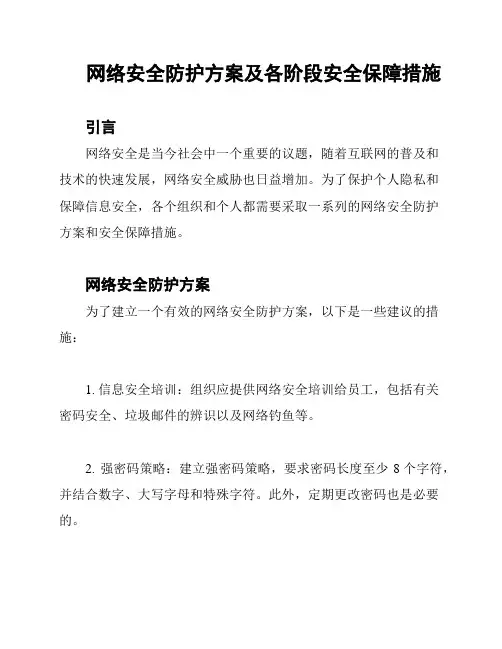 网络安全防护方案及各阶段安全保障措施

引言

网络安全是当今社会中一个重要的议题，随着互联网的普及和技术的快速发展，网络安全威胁也日益增加。为了保护个人隐私和保障信息安全，各个组织和个人都需要采取一系列的网络安全防护方案和安全保障措施。

网络安全防护方案

为了建立一个有效的网络安全防护方案，以下是一些建议的措施：

1. 信息安全培训：组织应提供网络安全培训给员工，包括有关密码安全、垃圾邮件的辨识以及网络钓鱼等。

2. 强密码策略：建立强密码策略，要求密码长度至少 8 个字符，并结合数字、大写字母和特殊字符。此外，定期更改密码也是必要的。